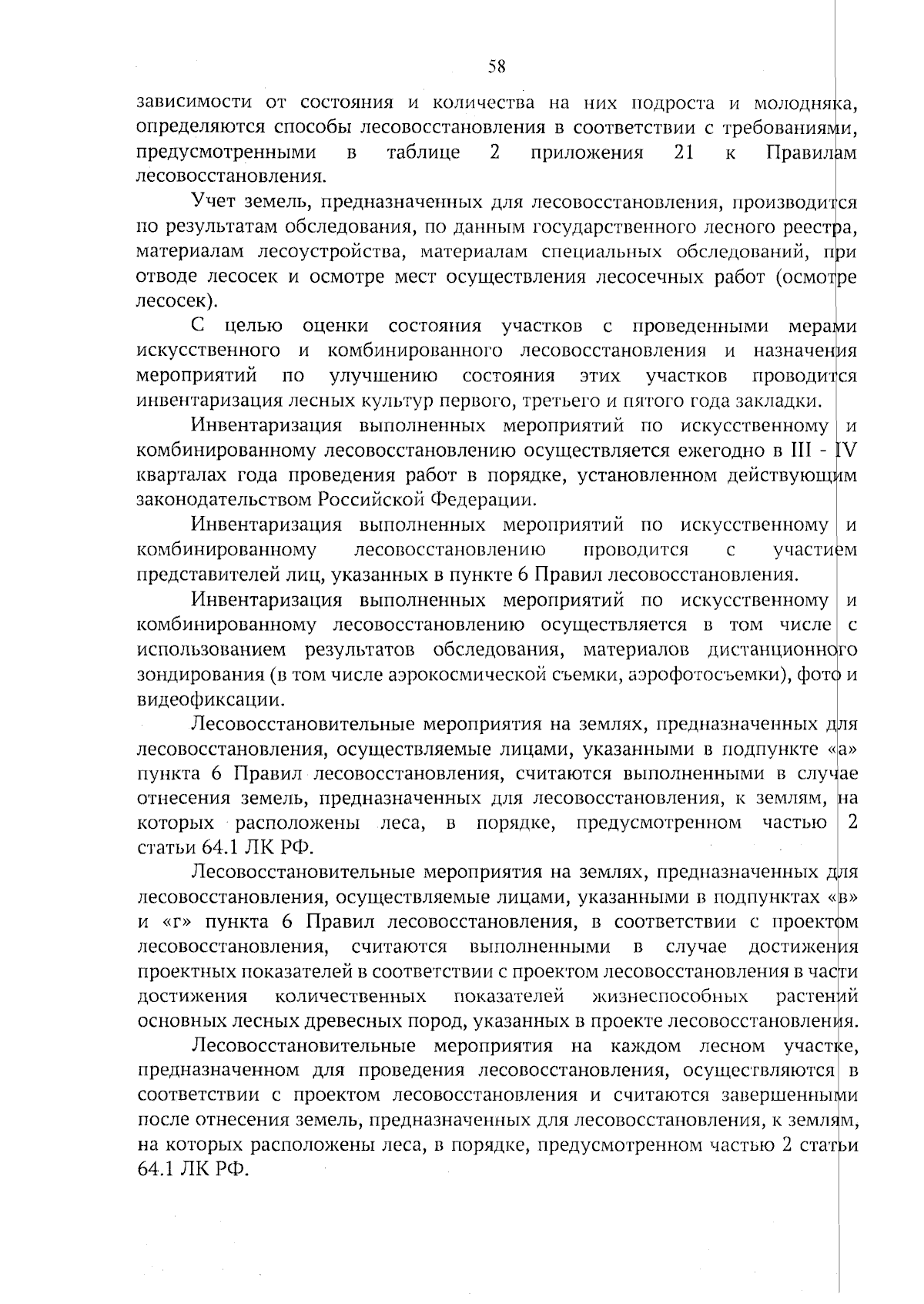 58

зависимости от состояния и количества на них подроста и молодняка, определяются способы лесовосстановления в соответствии с требованиями, предусмотренными в таблице 2 приложения 21 к Правилам лесовосстановления.

Учет земель, предназначенных для лесовосстановления, производится по результатам обследования, по данным государственного лесного реестра, материалам лесоустройства, материалам специальных обследований, при отводе лесосек и осмотре мест осуществления лесосечных работ (осмотре лесосек).

С целью оценки состояния участков с проведенными мерами искусственного и комбинированного лесовосстановления и назначения мероприятий по улучшению состояния этих участков проводится инвентаризация лесных культур первого, третьего и пятого года закладки.

Инвентаризация выполненных мероприятий по искусственному и комбинированному лесовосстановлению осуществляется ежегодно в III - IV кварталах года проведения работ в порядке, установленном действующим законодательством Российской Федерации.

Инвентаризация выполненных мероприятий по искусственному и комбинированному лесовосстановлению проводится с участием представителей лиц, указанных в пункте 6 Правил лесовосстановления.

Инвентаризация выполненных мероприятий по искусственному и комбинированному лесовосстановлению осуществляется в том числе с использованием результатов обследования, материалов дистанционного зондирования (в том числе аэрокосмической съемки, аэрофотосъемки), фото и видеофиксации.

Лесовосстановительные мероприятия на землях, предназначенных для лесовосстановления, осуществляемые лицами, указанными в подпункте «а» пункта 6 Правил лесовосстановления, считаются выполненными в случае отнесения земель, предназначенных для лесовосстановления, к землям, на которых расположены леса, в порядке, предусмотренном частью 2 статьи 64.1 ЛК РФ.

Лесовосстановительные мероприятия на землях, предназначенных для лесовосстановления, осуществляемые лицами, указанными в подпунктах «в» и «г» пункта 6 Правил лесовосстановления, в соответствии с проектом лесовосстановления, считаются выполненными в случае достижения проектных показателей в соответствии с проектом лесовосстановления в части достижения количественных показателей жизнеспособных растений основных лесных древесных пород, указанных в проекте лесовосстановления.

Лесовосстановительные мероприятия на каждом лесном участке, предназначенном для проведения лесовосстановления, осуществляются в соответствии с проектом лесовосстановления и считаются завершенными после отнесения земель, предназначенных для лесовосстановления, к землям, на которых расположены леса, в порядке, предусмотренном частью 2 статьи 64.1 ЛК РФ.